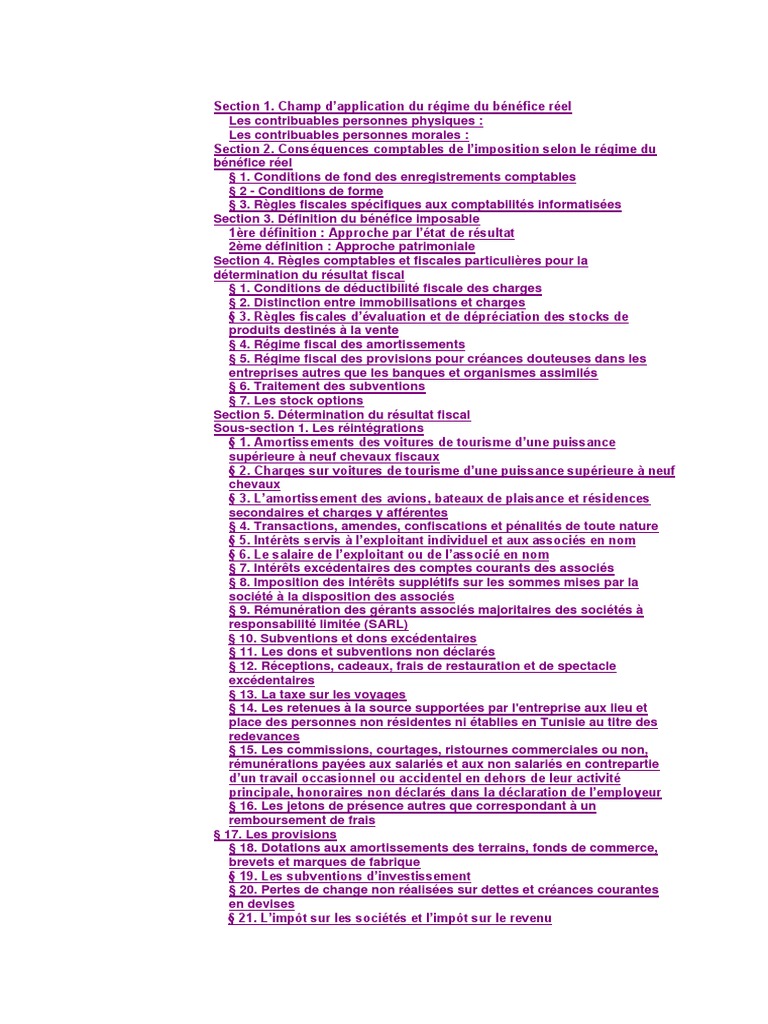 Section 1. Champ d'application du régime du bénéfice réel
Les contribuables personnes physiques :
Les contribuables personnes morales :
Section 2. Conséquences comptables de l'imposition selon le régime du bénéfice réel
§ 1. Conditions de fond des enregistrements comptables
§ 2 - Conditions de forme
§ 3. Règles fiscales spécifiques aux comptabilités informatisées
Section 3. Définition du bénéfice imposable
1ère définition : Approche par l'état de résultat
2ème définition : Approche patrimoniale
Section 4. Règles comptables et fiscales particulières pour la détermination du résultat fiscal
§ 1. Conditions de déductibilité fiscale des charges
§ 2. Distinction entre immobilisations et charges
§ 3. Règles fiscales d'évaluation et de dépréciation des stocks de produits destinés à la vente
§ 4. Régime fiscal des amortissements
§ 5. Régime fiscal des provisions pour créances douteuses dans les entreprises autres que les banques et organismes assimilés
§ 6. Traitement des subventions
§ 7. Les stock options
Section 5. Détermination du résultat fiscal
Sous-section 1. Les réintégrations
§ 1. Amortissements des voitures de tourisme d'une puissance supérieure à neuf chevaux fiscaux
§ 2. Charges sur voitures de tourisme d'une puissance supérieure à neuf chevaux
§ 3. L'amortissement des avions, bateaux de plaisance et résidences secondaires et charges y afférentes
§ 4. Transactions, amendes, confiscations et pénalités de toute nature
§ 5. Intérêts servis à l'exploitant individuel et aux associés en nom
§ 6. Le salaire de l'exploitant ou de l'associé en nom
§ 7. Intérêts excédentaires des comptes courants des associés
§ 8. Imposition des intérêts supplétifs sur les sommes mises par la société à la disposition des associés
§ 9. Rémunération des gérants associés majoritaires des sociétés à responsabilité limitée (SARL)
§ 10. Subventions et dons excédentaires
§ 11. Les dons et subventions non déclarés
§ 12. Réceptions, cadeaux, frais de restauration et de spectacle excédentaires
§ 13. La taxe sur les voyages
§ 14. Les retenues à la source supportées par l'entreprise aux lieu et place des personnes non résidentes ni établies en Tunisie au titre des redevances
§ 15. Les commissions, courtages, ristournes commerciales ou non, rémunérations payées aux salariés et aux non salariés en contrepartie d'un travail occasionnel ou accidentel en dehors de leur activité principale, honoraires non déclarés dans la déclaration de l'employeur
§ 16. Les jetons de présence autres que correspondant à un remboursement de frais
§ 17. Les provisions
§ 18. Dotations aux amortissements des terrains, fonds de commerce, brevets et marques de fabrique
§ 19. Les subventions d'investissement
§ 20. Pertes de change non réalisées sur dettes et créances courantes en devises
§ 21. L'impôt sur les sociétés et l'impôt sur le revenu